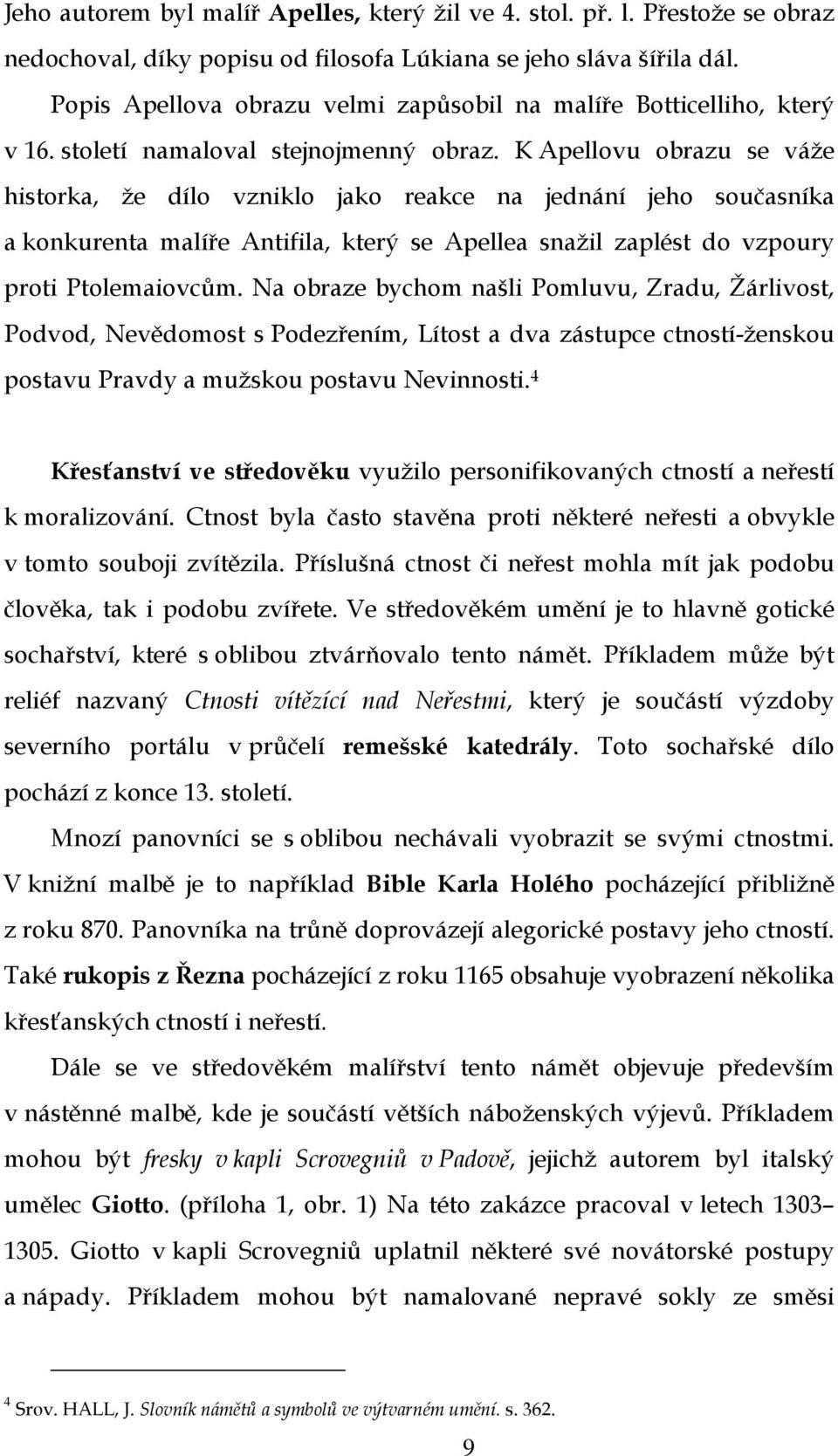 Jeho autorem byl malíř Apelles, který žil ve 4. stol. př. l. Přestože se obraz nedochoval, díky popisu od filosofa Lúkiana se jeho sláva šířila dál. Popis Apellova obrazu velmi zapůsobil na malíře Botticelliho, který v 16. století namaloval stejnojmenný obraz. K Apellovu obrazu se váže historka, že dílo vzniklo jako reakce na jednání jeho současníka a konkurenta malíře Antifila, který se Apellea snažil zaplést do vzpoury proti Ptolemaiovcům. Na obraze bychom našli Pomluvu, Zradu, Žárlivost, Podvod, Nevědomost s Podezřením, Lítost a dva zástupce ctností-ženskou postavu Pravdy a mužskou postavu Nevinnosti.$^4$

Křesťanství ve středověku využilo personifikovaných ctností a neřestí k moralizování. Ctnost byla často stavěna proti některé neřesti a obvykle v tomto souboji zvítězila. Příslušná ctnost či neřest mohla mít jak podobu člověka, tak i podobu zvířete. Ve středověkém umění je to hlavně gotické sochařství, které s oblibou ztvárňovalo tento námět. Příkladem může být reliéf nazvaný Ctnosti vítězící nad Neřestmi, který je součástí výzdoby severního portálu v průčelí remešské katedrály. Toto sochařské dílo pochází z konce 13. století.

Mnozí panovníci se s oblibou nechávali vyobrazit se svými ctnostmi. V knižní malbě je to například Bible Karla Holého pocházející přibližně z roku 870. Panovníka na trůně doprovázejí alegorické postavy jeho ctností. Také rukopis z Řezna pocházející z roku 1165 obsahuje vyobrazení několika křesťanských ctností i neřestí.

Dále se ve středověkém malířství tento námět objevuje především v nástěnné malbě, kde je součástí větších náboženských výjevů. Příkladem mohou být fresky v kapli Scrovegniů v Padově, jejichž autorem byl italský umělec Giotto. (příloha 1, obr. 1) Na této zakázce pracoval v letech 1303–1305. Giotto v kapli Scrovegniů uplatnil některé své novátorské postupy a nápady. Příkladem mohou být namalované nepravé sokly ze směsi

$^4$ Srov. HALL, J. Slovník námětů a symbolů ve výtvarném umění. s. 362.

9